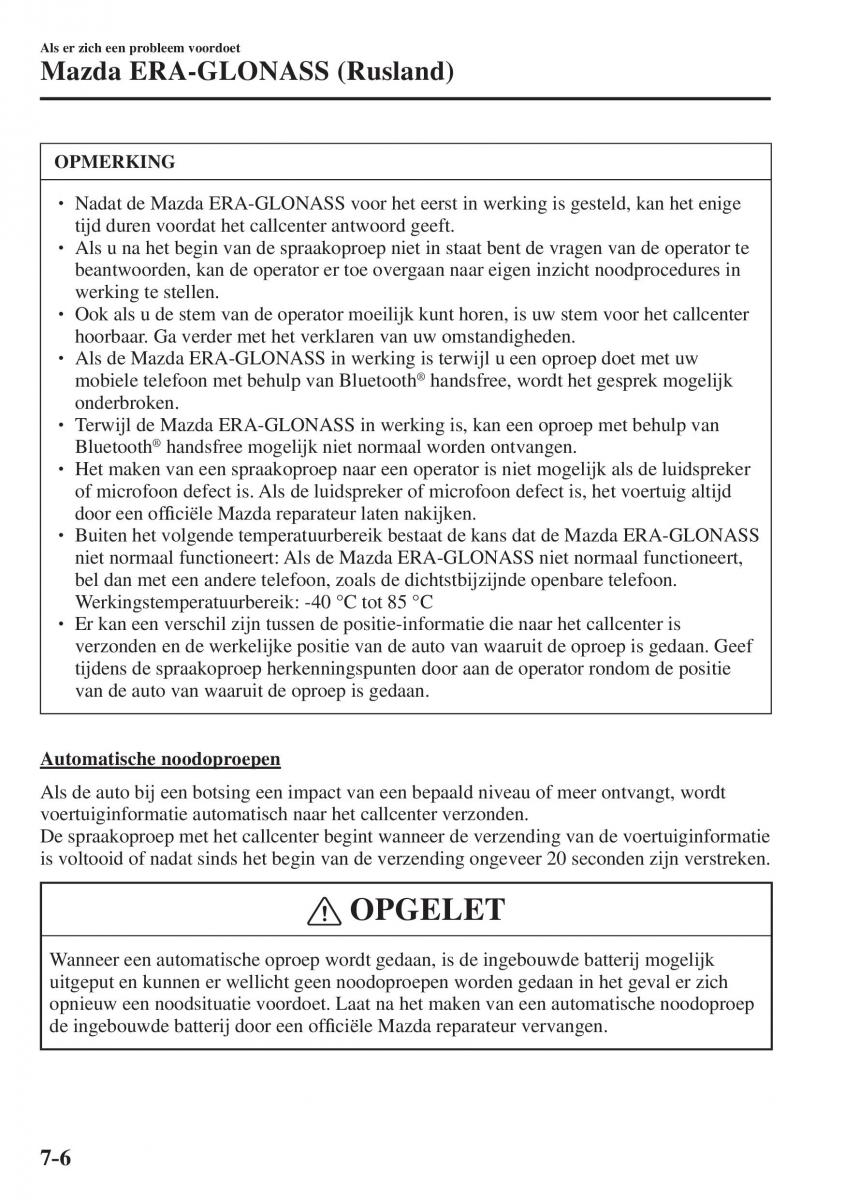 Als er zich een probleem voordoet

Mazda ERA-GLONASS (Rusland)

OPMERKING

• Nadat de Mazda ERA-GLONASS voor het eerst in werking is gesteld, kan het enige tijd duren voordat het callcenter antwoord geeft.
• Als u na het begin van de spraakoproep niet in staat bent de vragen van de operator te beantwoorden, kan de operator er toe overgaan naar eigen inzicht noodprocedures in werking te stellen.
• Ook als u de stem van de operator moeilijk kunt horen, is uw stem voor het callcenter hoorbaar. Ga verder met het verklaren van uw omstandigheden.
• Als de Mazda ERA-GLONASS in werking is terwijl u een oproep doet met uw mobiele telefoon met behulp van Bluetooth® handsfree, wordt het gesprek mogelijk onderbroken.
• Terwijl de Mazda ERA-GLONASS in werking is, kan een oproep met behulp van Bluetooth® handsfree mogelijk niet normaal worden ontvangen.
• Het maken van een spraakoproep naar een operator is niet mogelijk als de luidspreker of microfoon defect is. Als de luidspreker of microfoon defect is, het voertuig altijd door een officiële Mazda reparateur laten nakijken.
• Buiten het volgende temperatuurbereik bestaat de kans dat de Mazda ERA-GLONASS niet normaal functioneert: Als de Mazda ERA-GLONASS niet normaal functioneert, bel dan met een andere telefoon, zoals de dichtstbijzijnde openbare telefoon.
Werkingstemperatuurbereik: -40 °C tot 85 °C
• Er kan een verschil zijn tussen de positie-informatie die naar het callcenter is verzonden en de werkelijke positie van de auto van waaruit de oproep is gedaan. Geef tijdens de spraakoproep herkenningspunten door aan de operator rondom de positie van de auto van waaruit de oproep is gedaan.

Automatische noodoproepen

Als de auto bij een botsing een impact van een bepaald niveau of meer ontvangt, wordt voertuiginformatie automatisch naar het callcenter verzonden.
De spraakoproep met het callcenter begint wanneer de verzending van de voertuiginformatie is voltooid of nadat sinds het begin van de verzending ongeveer 20 seconden zijn verstreken.

OPGELET

Wanneer een automatische oproep wordt gedaan, is de ingebouwde batterij mogelijk uitgeput en kunnen er wellicht geen noodoproepen worden gedaan in het geval er zich opnieuw een noodsituatie voordoet. Laat na het maken van een automatische noodoproep de ingebouwde batterij door een officiële Mazda reparateur vervangen.

7-6